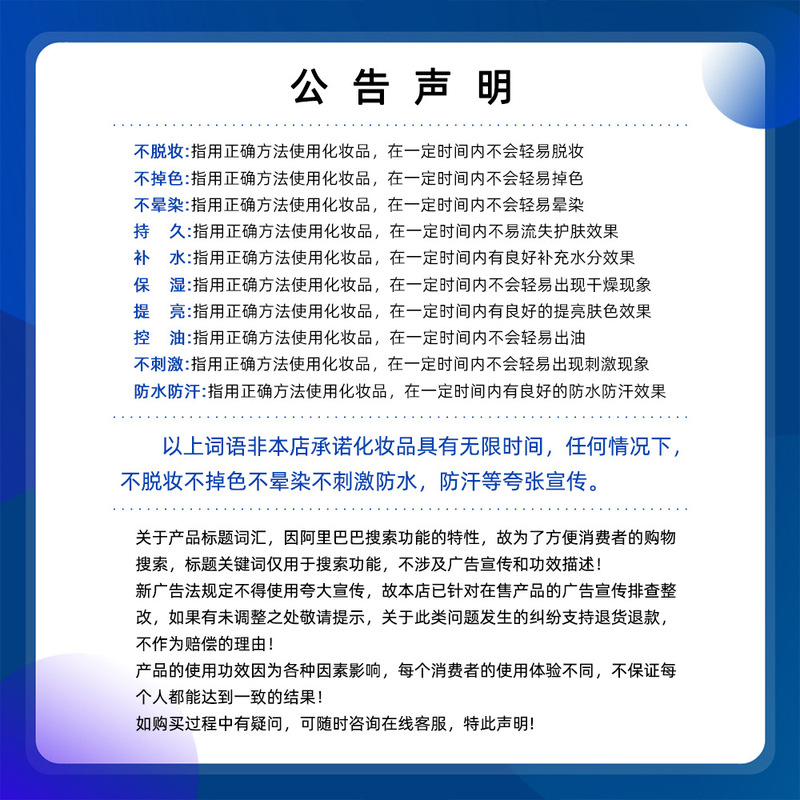 公告声明

不脱妆:指用正确方法使用化妆品，在一定时间内不会轻易脱妆
不掉色:指用正确方法使用化妆品，在一定时间内不会轻易掉色
不晕染:指用正确方法使用化妆品，在一定时间内不会轻易晕染
持 久:指用正确方法使用化妆品，在一定时间内不易流失护肤效果
补 水:指用正确方法使用化妆品，在一定时间内有良好补充水分效果
保 湿:指用正确方法使用化妆品，在一定时间内不会轻易出现干燥现象
提 亮:指用正确方法使用化妆品，在一定时间内有良好的提亮肤色效果
控 油:指用正确方法使用化妆品，在一定时间内不会轻易出油
不刺激:指用正确方法使用化妆品，在一定时间内不会轻易出现刺激现象
防水防汗:指用正确方法使用化妆品，在一定时间内有良好的防水防汗效果

以上词语非本店承诺化妆品具有无限时间，任何情况下，不脱妆不掉色不晕染不刺激防水，防汗等夸张宣传。

关于产品标题词汇，因阿里巴巴搜索功能的特性，故为了方便消费者的购物搜索，标题关键词仅用于搜索功能，不涉及广告宣传和功效描述！
新广告法规定不得使用夸大宣传，故本店已针对在售产品的广告宣传排查整改，如果有未调整之处敬请提示，关于此类问题发生的纠纷支持退货退款，不作为赔偿的理由！
产品的使用功效因为各种因素影响，每个消费者的使用体验不同，不保证每个人都能达到一致的结果！
如购买过程中有疑问，可随时咨询在线客服，特此声明！